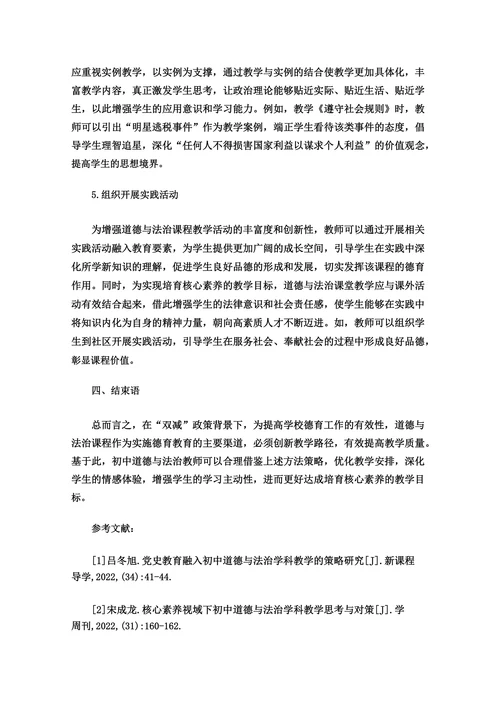 应重视实例教学，以实例为支撑，通过教学与实例的结合使教学更加具体化，丰富教学内容，真正激发学生思考，让政治理论能够贴近实际、贴近生活、贴近学生，以此增强学生的应用意识和学习能力。例如，教学《遵守社会规则》时，教师可以引出“明星逃税事件”作为教学案例，端正学生看待该类事件的态度，倡导学生理智追星，深化“任何人不得损害国家利益以谋求个人利益”的价值观念，提高学生的思想境界。

5.组织开展实践活动

为增强道德与法治课程教学活动的丰富度和创新性，教师可以通过开展相关实践活动融入教育要素，为学生提供更加广阔的成长空间，引导学生在实践中深化所学新知识的理解，促进学生良好品德的形成和发展，切实发挥该课程的德育作用。同时，为实现培育核心素养的教学目标，道德与法治课堂教学应与课外活动有效结合起来，借此增强学生的法律意识和社会责任感，使学生能够在实践中将知识内化为自身的精神力量，朝向高素质人才不断迈进。如，教师可以组织学生到社区开展实践活动，引导学生在服务社会、奉献社会的过程中形成良好品德，彰显课程价值。

四、结束语

总而言之，在“双减”政策背景下，为提高学校德育工作的有效性，道德与法治课程作为实施德育教育的主要渠道，必须创新教学路径，有效提高教学质量。基于此，初中道德与法治教师可以合理借鉴上述方法策略，优化教学安排，深化学生的情感体验，增强学生的学习主动性，进而更好达成培育核心素养的教学目标。

参考文献：

[1]吕冬旭.党史教育融入初中道德与法治学科教学的策略研究[J].新课程导学,2022,(34):41-44.

[2]宋成龙.核心素养视域下初中道德与法治学科教学思考与对策[J].学周刊,2022,(31):160-162.